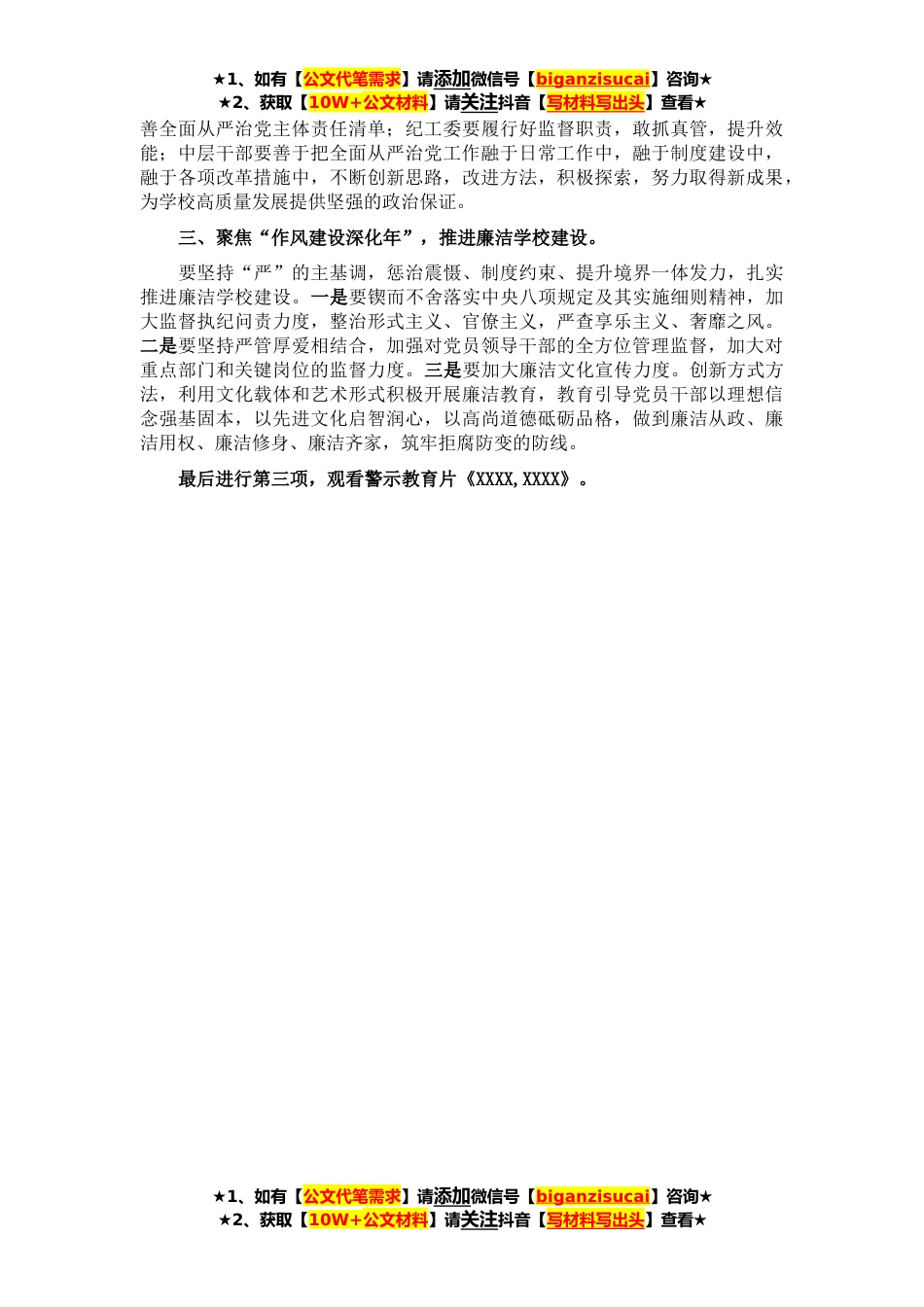 ★1、如有【公文代笔需求】请添加微信号【biganzisucai】咨询★
★2、获取【10W+公文材料】请关注抖音【写材料写出头】查看★

善全面从严治党主体责任清单；纪工委要履行好监督职责，敢抓真管，提升效能；中层干部要善于把全面从严治党工作融于日常工作中，融于制度建设中，融于各项改革措施中，不断创新思路，改进方法，积极探索，努力取得新成果，为学校高质量发展提供坚强的政治保证。

三、聚焦“作风建设深化年”，推进廉洁学校建设。

要坚持“严”的主基调，惩治震慑、制度约束、提升境界一体发力，扎实推进廉洁学校建设。一是要锲而不舍落实中央八项规定及其实施细则精神，加大监督执纪问责力度，整治形式主义、官僚主义，严查享乐主义、奢靡之风。二是要坚持严管厚爱相结合，加强对党员领导干部的全方位管理监督，加大对重点部门和关键岗位的监督力度。三是要加大廉洁文化宣传力度。创新方式方法，利用文化载体和艺术形式积极开展廉洁教育，教育引导党员干部以理想信念强基固本，以先进文化启智润心，以高尚道德砥砺品格，做到廉洁从政、廉洁用权、廉洁修身、廉洁齐家，筑牢拒腐防变的防线。

最后进行第三项，观看警示教育片《XXXX，XXXX》。

★1、如有【公文代笔需求】请添加微信号【biganzisucai】咨询★
★2、获取【10W+公文材料】请关注抖音【写材料写出头】查看★